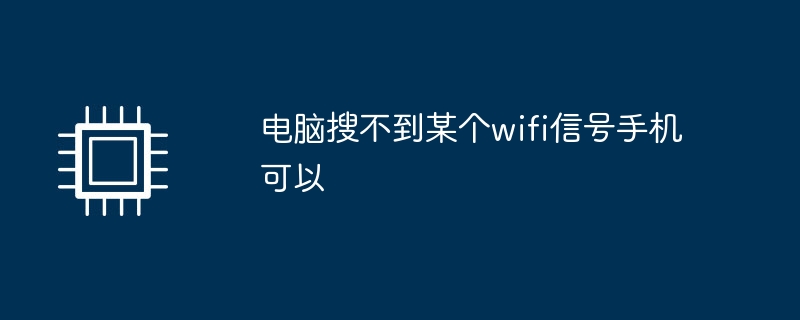 电脑搜不到某个wifi信号手机可以